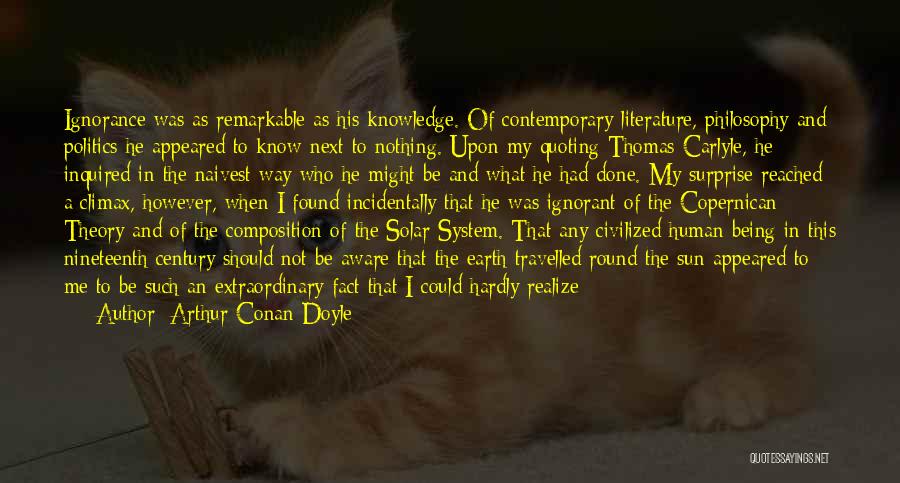 Ignorance was as remarkable as his knowledge. Of contemporary literature, philosophy and politics he appeared to know next to nothing. Upon my quoting Thomas Carlyle, he inquired in the naivest way who he might be and what he had done. My surprise reached a climax, however, when I found incidentally that he was ignorant of the Copernican Theory and of the composition of the Solar System. That any civilized human being in this nineteenth century should not be aware that the earth travelled round the sun appeared to me to be such an extraordinary fact that I could hardly realize

Author: Arthur Conan Doyle

QUOTESSAYINGS.NET